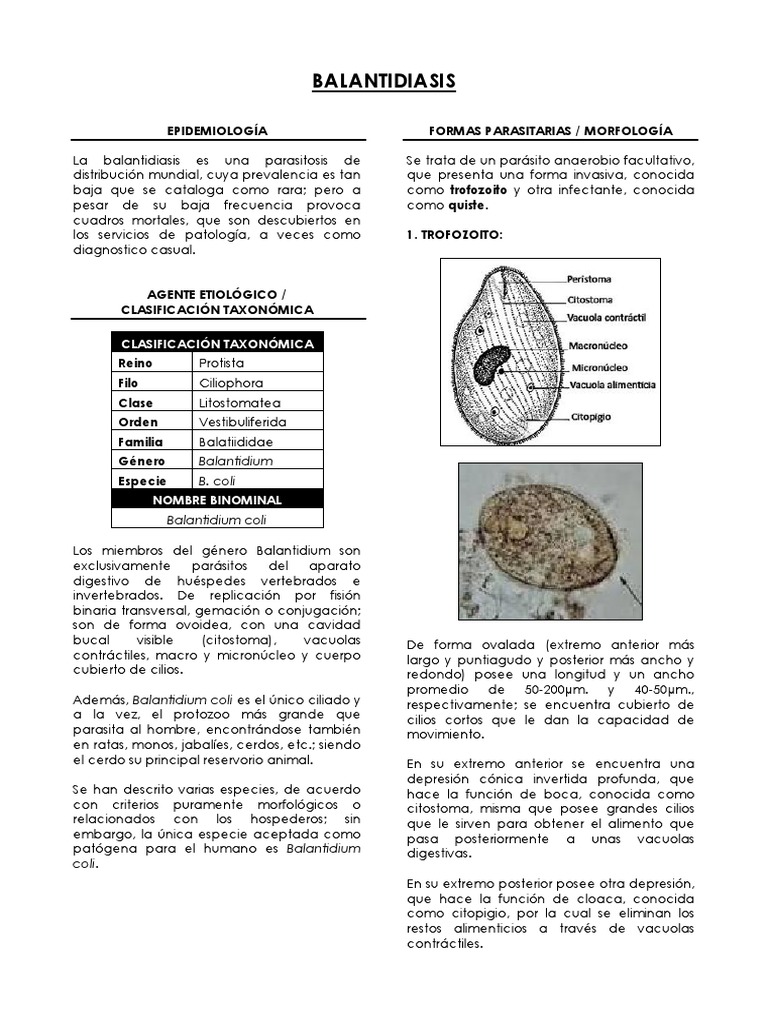 BALANTIDIASIS

EPIDEMIOLOGÍA

La balantidiasis es una parasitosis de distribución mundial, cuya prevalencia es tan baja que se cataloga como rara; pero a pesar de su baja frecuencia provoca cuadros mortales, que son descubiertos en los servicios de patología, a veces como diagnostico casual.

AGENTE ETIOLÓGICO / CLASIFICACIÓN TAXONÓMICA

| CLASIFICACIÓN TAXONÓMICA | |
|---|---|
| Reino | Protista |
| Filo | Ciliophora |
| Clase | Litostomatea |
| Orden | Vestibuliferida |
| Familia | Balatiididae |
| Género | Balantidium |
| Especie | B. coli |
| NOMBRE BINOMINAL | |
| Balantidium coli | |

Los miembros del género Balantidium son exclusivamente parásitos del aparato digestivo de huéspedes vertebrados e invertebrados. De replicación por fisión binaria transversal, gemación o conjugación; son de forma ovoidea, con una cavidad bucal visible (citostoma), vacuolas contráctiles, macro y micronúcleo y cuerpo cubierto de cilios.

Además, Balantidium coli es el único ciliado y a la vez, el protozoo más grande que parasita al hombre, encontrándose también en ratas, monos, jabalíes, cerdos, etc.; siendo el cerdo su principal reservorio animal.

Se han descrito varias especies, de acuerdo con criterios puramente morfológicos o relacionados con los hospederos; sin embargo, la única especie aceptada como patógena para el humano es Balantidium coli.

FORMAS PARASITARIAS / MORFOLOGÍA

Se trata de un parásito anaerobio facultativo, que presenta una forma invasiva, conocida como trofozoito y otra infectante, conocida como quiste.

1. TROFOZOITO:

Peristoma
Citostoma
Vacuola contráctil
Macronúcleo
Micronúcleo
Vacuola alimenticia
Citopigio

De forma ovalada (extremo anterior más largo y puntiagudo y posterior más ancho y redondo) posee una longitud y un ancho promedio de 50-200µm. y 40-50µm., respectivamente; se encuentra cubierto de cilios cortos que le dan la capacidad de movimiento.

En su extremo anterior se encuentra una depresión cónica invertida profunda, que hace la función de boca, conocida como citostoma, misma que posee grandes cilios que le sirven para obtener el alimento que pasa posteriormente a unas vacuolas digestivas.

En su extremo posterior posee otra depresión, que hace la función de cloaca, conocida como citopigio, por la cual se eliminan los restos alimenticios a través de vacuolas contráctiles.